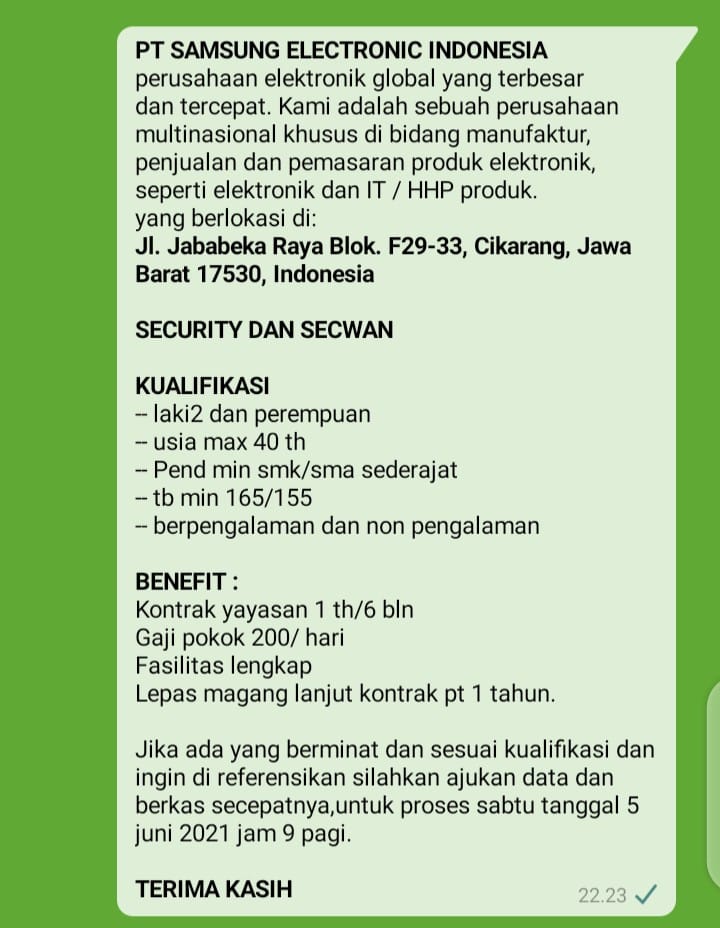 PT SAMSUNG ELECTRONIC INDONESIA
perusahaan elektronik global yang terbesar dan tercepat. Kami adalah sebuah perusahaan multinasional khusus di bidang manufaktur, penjualan dan pemasaran produk elektronik, seperti elektronik dan IT / HHP produk.
yang berlokasi di:
Jl. Jababeka Raya Blok. F29-33, Cikarang, Jawa Barat 17530, Indonesia

SECURITY DAN SECWAN

KUALIFIKASI
-- laki2 dan perempuan
-- usia max 40 th
-- Pend min smk/sma sederajat
-- tb min 165/155
-- berpengalaman dan non pengalaman

BENEFIT :
Kontrak yayasan 1 th/6 bln
Gaji pokok 200/ hari
Fasilitas lengkap
Lepas magang lanjut kontrak pt 1 tahun.

Jika ada yang berminat dan sesuai kualifikasi dan ingin di referensikan silahkan ajukan data dan berkas secepatnya,untuk proses sabtu tanggal 5 juni 2021 jam 9 pagi.

TERIMA KASIH

22.23